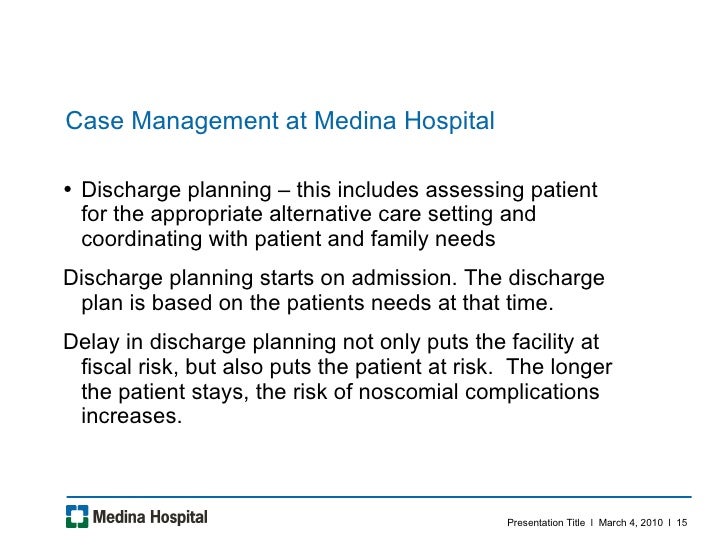 Case Management at Medina Hospital

• Discharge planning – this includes assessing patient for the appropriate alternative care setting and coordinating with patient and family needs

Discharge planning starts on admission. The discharge plan is based on the patients needs at that time.

Delay in discharge planning not only puts the facility at fiscal risk, but also puts the patient at risk. The longer the patient stays, the risk of noscomial complications increases.

Medina Hospital

Presentation Title I March 4, 2010 I 15